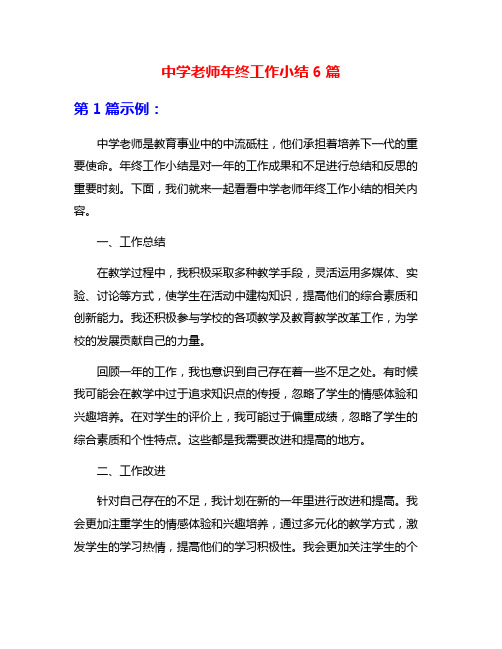 中学老师年终工作小结 6 篇

第 1 篇示例：

中学老师是教育事业中的中流砥柱，他们承担着培养下一代的重要使命。年终工作小结是对一年的工作成果和不足进行总结和反思的重要时刻。下面，我们就来一起看看中学老师年终工作小结的相关内容。

一、工作总结

在教学过程中，我积极采取多种教学手段，灵活运用多媒体、实验、讨论等方式，使学生在活动中建构知识，提高他们的综合素质和创新能力。我还积极参与学校的各项教学及教育教学改革工作，为学校的发展贡献自己的力量。

回顾一年的工作，我也意识到自己存在着一些不足之处。有时候我可能会在教学中过于追求知识点的传授，忽略了学生的情感体验和兴趣培养。在对学生的评价上，我可能过于偏重成绩，忽略了学生的综合素质和个性特点。这些都是我需要改进和提高的地方。

二、工作改进

针对自己存在的不足，我计划在新的一年里进行改进和提高。我会更加注重学生的情感体验和兴趣培养，通过多元化的教学方式，激发学生的学习热情，提高他们的学习积极性。我会更加关注学生的个